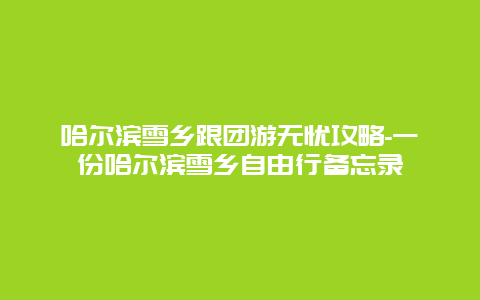 哈尔滨雪乡跟团游无忧攻略-一份哈尔滨雪乡自由行备忘录